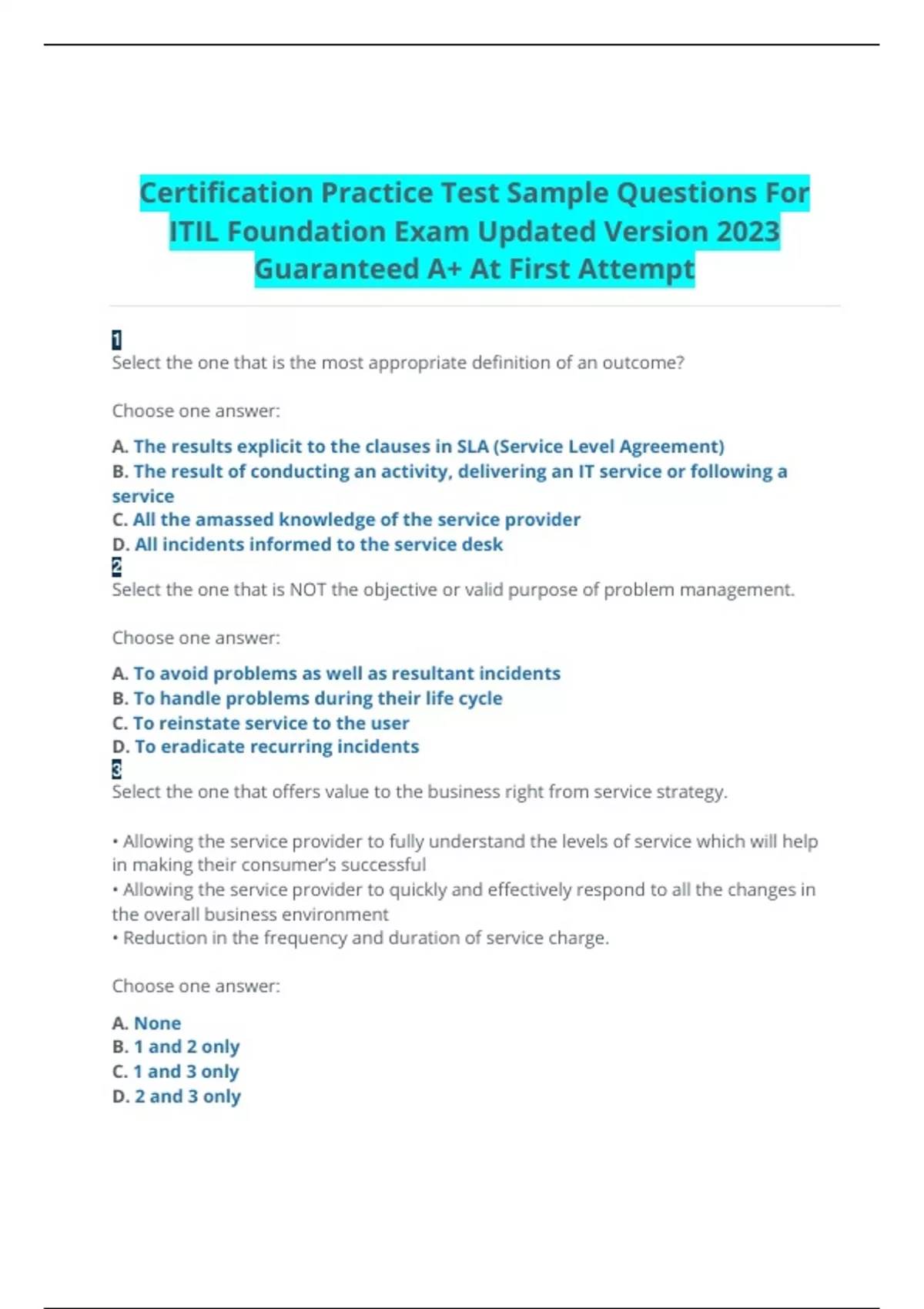 Certification Practice Test Sample Questions For ITIL Foundation Exam Updated Version 2023 Guaranteed A+ At First Attempt

1
Select the one that is the most appropriate definition of an outcome?

Choose one answer:

A. The results explicit to the clauses in SLA (Service Level Agreement)
B. The result of conducting an activity, delivering an IT service or following a service
C. All the amassed knowledge of the service provider
D. All incidents informed to the service desk

2
Select the one that is NOT the objective or valid purpose of problem management.

Choose one answer:

A. To avoid problems as well as resultant incidents
B. To handle problems during their life cycle
C. To reinstate service to the user
D. To eradicate recurring incidents

3
Select the one that offers value to the business right from service strategy.

• Allowing the service provider to fully understand the levels of service which will help in making their consumer's successful
• Allowing the service provider to quickly and effectively respond to all the changes in the overall business environment
• Reduction in the frequency and duration of service charge.

Choose one answer:

A. None
B. 1 and 2 only
C. 1 and 3 only
D. 2 and 3 only